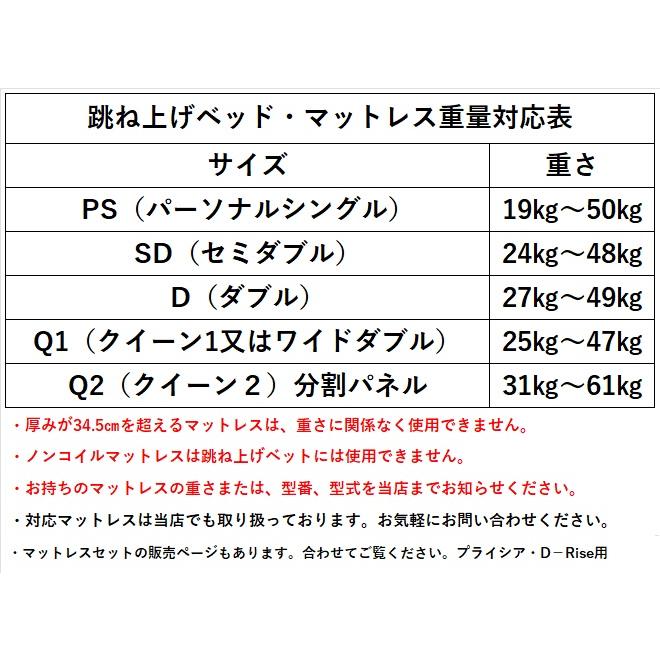 | 跳ね上げベッド・マットレス重量対応表 | |
|---|---|
| サイズ | 重さ |
| PS（パーソナルシングル） | 19kg～50kg |
| SD（セミダブル） | 24kg～48kg |
| D（ダブル） | 27kg～49kg |
| Q1（クイーン1又はワイドダブル） | 25kg～47kg |
| Q2（クイーン２）分割パネル | 31kg～61kg |

・厚みが34.5㎝を超えるマットレスは、重さに関係なく使用できません。

・ノンコイルマットレスは跳ね上げベットには使用できません。

・お持ちのマットレスの重さまたは、型番、型式を当店までお知らせください。

・対応マットレスは当店でも取り扱っております。お気軽にお問い合わせください。

・マットレスセットの販売ページもあります。合わせてご覧ください。プライシア・D－Rise用